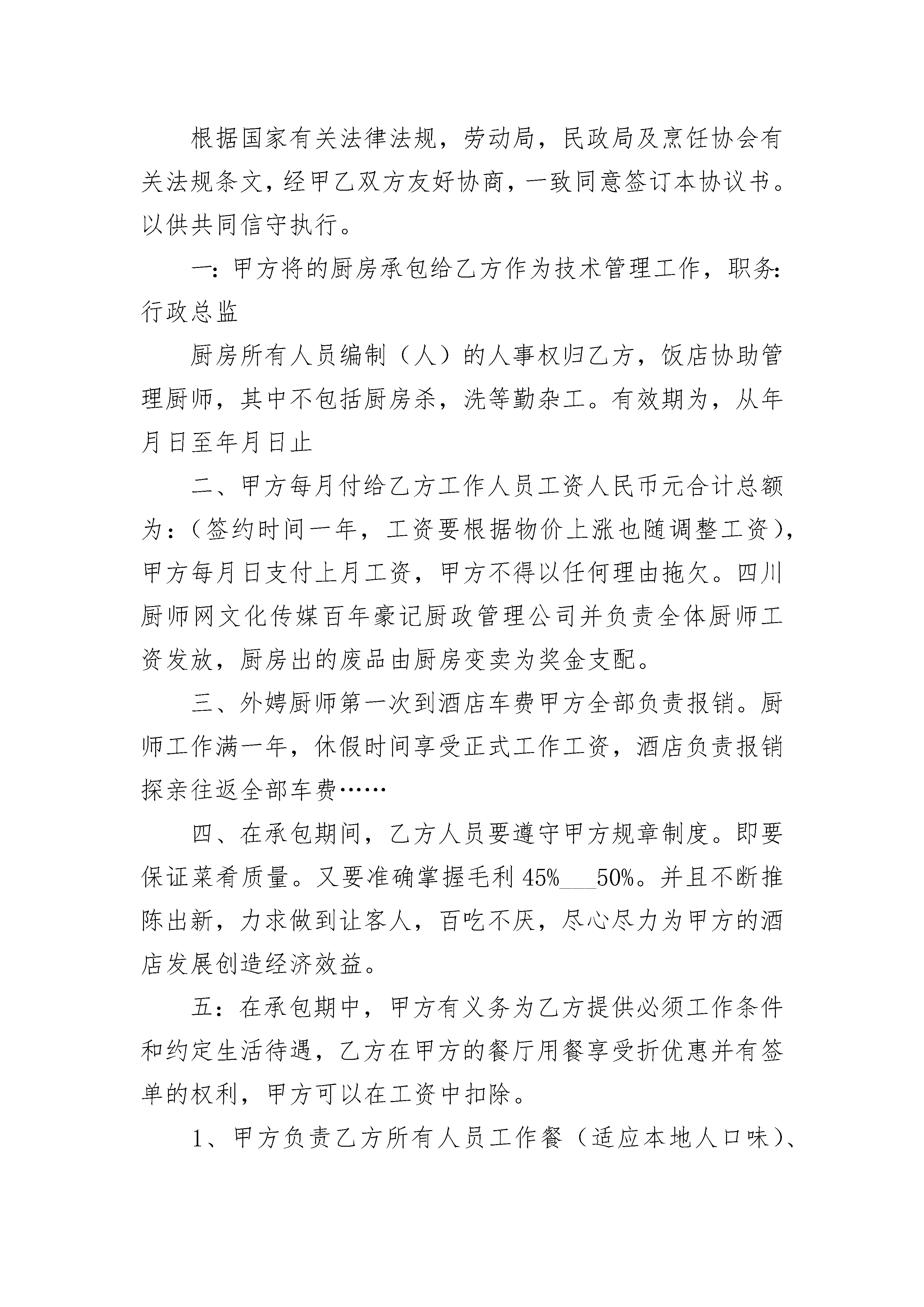 根据国家有关法律法规，劳动局，民政局及烹饪协会有关法规条文，经甲乙双方友好协商，一致同意签订本协议书。以供共同信守执行。

一：甲方将的厨房承包给乙方作为技术管理工作，职务：行政总监

厨房所有人员编制（人）的人事权归乙方，饭店协助管理厨师，其中不包括厨房杀，洗等勤杂工。有效期为，从年月日至年月日止

二、甲方每月付给乙方工作人员工资人民币元合计总额为：（签约时间一年，工资要根据物价上涨也随调整工资），甲方每月日支付上月工资，甲方不得以任何理由拖欠。四川厨师网文化传媒百年豪记厨政管理公司并负责全体厨师工资发放，厨房出的废品由厨房变卖为奖金支配。

三、外娉厨师第一次到酒店车费甲方全部负责报销。厨师工作满一年，休假时间享受正式工作工资，酒店负责报销探亲往返全部车费……

四、在承包期间，乙方人员要遵守甲方规章制度。即要保证菜肴质量。又要准确掌握毛利 45%___50%。并且不断推陈出新，力求做到让客人，百吃不厌，尽心尽力为甲方的酒店发展创造经济效益。

五：在承包期中，甲方有义务为乙方提供必须工作条件和约定生活待遇，乙方在甲方的餐厅用餐享受折优惠并有签单的权利，甲方可以在工资中扣除。

1、甲方负责乙方所有人员工作餐（适应本地人口味）、